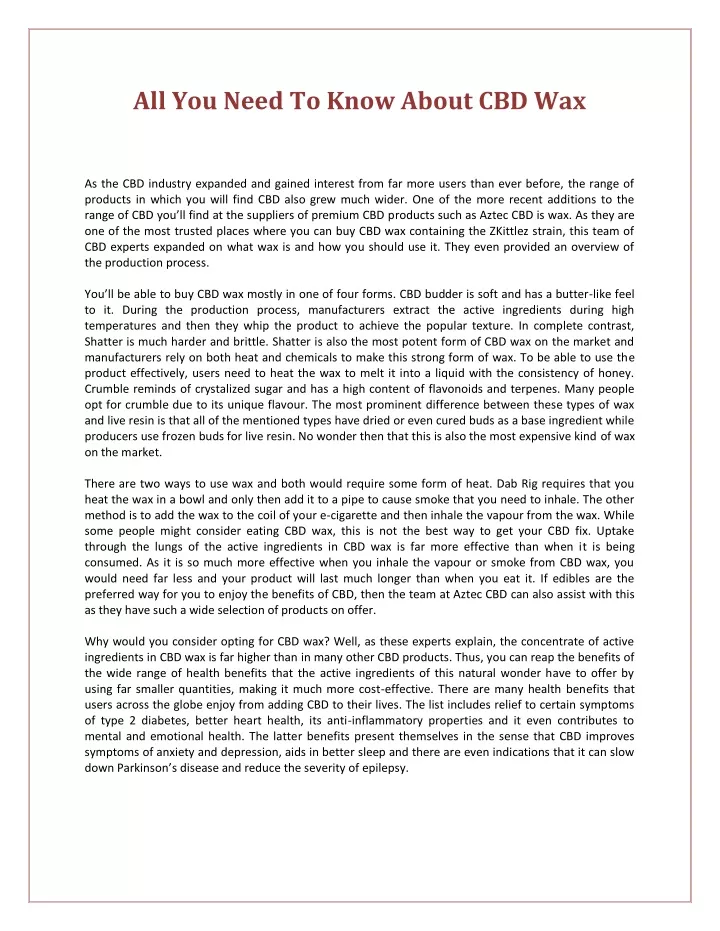 All You Need To Know About CBD Wax

As the CBD industry expanded and gained interest from far more users than ever before, the range of products in which you will find CBD also grew much wider. One of the more recent additions to the range of CBD you'll find at the suppliers of premium CBD products such as Aztec CBD is wax. As they are one of the most trusted places where you can buy CBD wax containing the ZKittlez strain, this team of CBD experts expanded on what wax is and how you should use it. They even provided an overview of the production process.

You'll be able to buy CBD wax mostly in one of four forms. CBD budder is soft and has a butter-like feel to it. During the production process, manufacturers extract the active ingredients during high temperatures and then they whip the product to achieve the popular texture. In complete contrast, Shatter is much harder and brittle. Shatter is also the most potent form of CBD wax on the market and manufacturers rely on both heat and chemicals to make this strong form of wax. To be able to use the product effectively, users need to heat the wax to melt it into a liquid with the consistency of honey. Crumble reminds of crystalized sugar and has a high content of flavonoids and terpenes. Many people opt for crumble due to its unique flavour. The most prominent difference between these types of wax and live resin is that all of the mentioned types have dried or even cured buds as a base ingredient while producers use frozen buds for live resin. No wonder then that this is also the most expensive kind of wax on the market.

There are two ways to use wax and both would require some form of heat. Dab Rig requires that you heat the wax in a bowl and only then add it to a pipe to cause smoke that you need to inhale. The other method is to add the wax to the coil of your e-cigarette and then inhale the vapour from the wax. While some people might consider eating CBD wax, this is not the best way to get your CBD fix. Uptake through the lungs of the active ingredients in CBD wax is far more effective than when it is being consumed. As it is so much more effective when you inhale the vapour or smoke from CBD wax, you would need far less and your product will last much longer than when you eat it. If edibles are the preferred way for you to enjoy the benefits of CBD, then the team at Aztec CBD can also assist with this as they have such a wide selection of products on offer.

Why would you consider opting for CBD wax? Well, as these experts explain, the concentrate of active ingredients in CBD wax is far higher than in many other CBD products. Thus, you can reap the benefits of the wide range of health benefits that the active ingredients of this natural wonder have to offer by using far smaller quantities, making it much more cost-effective. There are many health benefits that users across the globe enjoy from adding CBD to their lives. The list includes relief to certain symptoms of type 2 diabetes, better heart health, its anti-inflammatory properties and it even contributes to mental and emotional health. The latter benefits present themselves in the sense that CBD improves symptoms of anxiety and depression, aids in better sleep and there are even indications that it can slow down Parkinson's disease and reduce the severity of epilepsy.